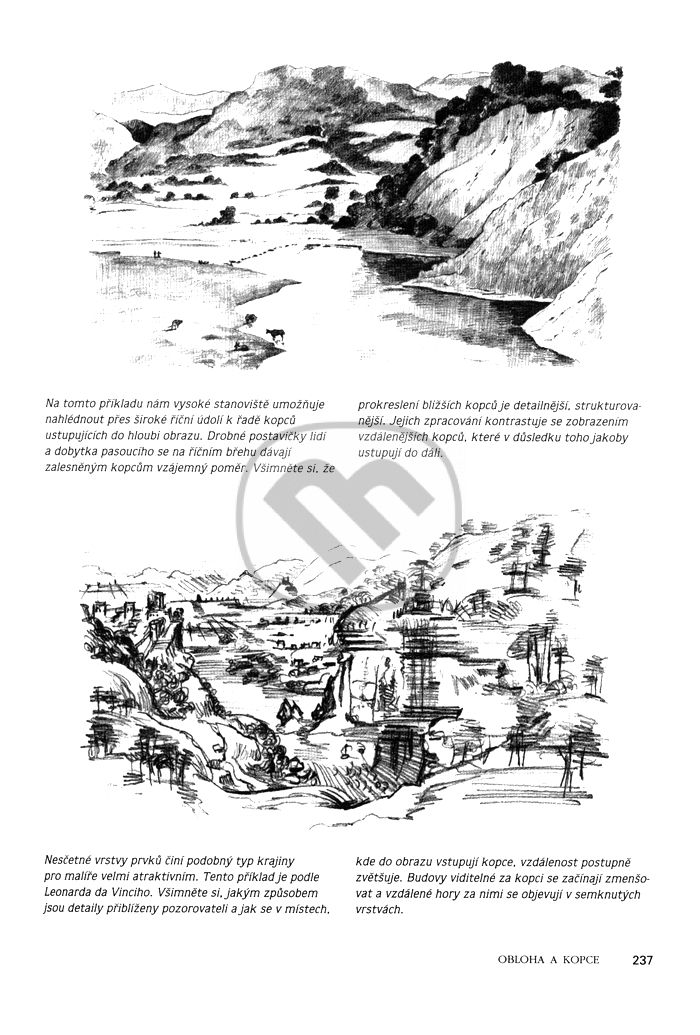 Na tomto příkladu nám vysoké stanoviště umožňuje nahlédnout přes široké říční údolí k řadě kopců ustupujících do hloubi obrazu. Drobné postavičky lidí a dobytka pasoucího se na říčním břehu dávají zalesněným kopcům vzájemný poměr. Všimněte si, že prokreslení bližších kopců je detailnější, strukturovanější. Jejich zpracování kontrastuje se zobrazením vzdálenějších kopců, které v důsledku toho jakoby ustupují do dáli.

Nesčetné vrstvy prvků činí podobný typ krajiny pro malíře velmi atraktivním. Tento příklad je podle Leonarda da Vinciho. Všimněte si, jakým způsobem jsou detaily přiblíženy pozorovateli a jak se v místech, kde do obrazu vstupují kopce, vzdálenost postupně zvětšuje. Budovy viditelné za kopci se začínají zmenšovat a vzdálené hory za nimi se objevují v semknutých vrstvách.

OBLOHA A KOPCE 237